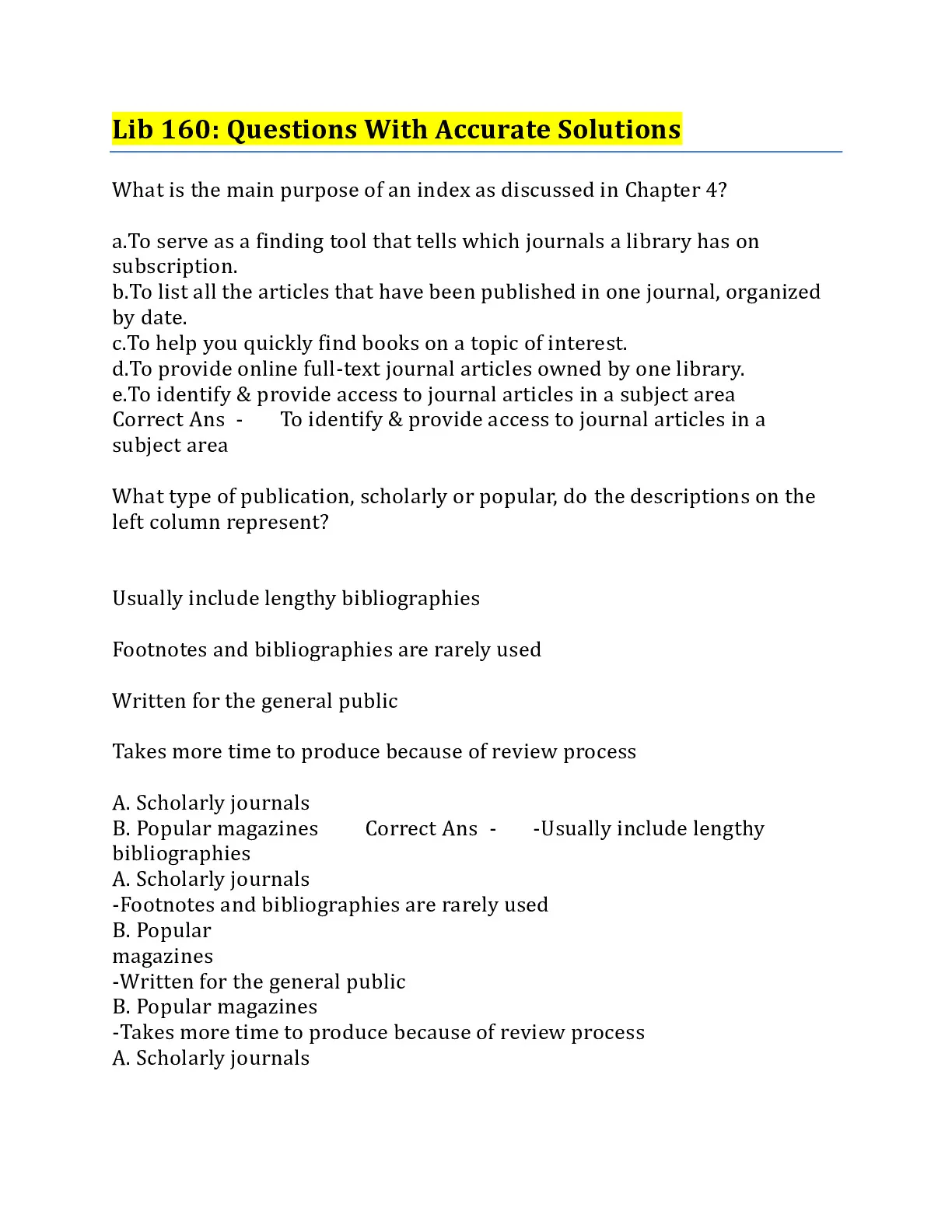 Lib 160: Questions With Accurate Solutions

What is the main purpose of an index as discussed in Chapter 4?

a.To serve as a finding tool that tells which journals a library has on subscription.
b.To list all the articles that have been published in one journal, organized by date.
c.To help you quickly find books on a topic of interest.
d.To provide online full-text journal articles owned by one library.
e.To identify & provide access to journal articles in a subject area
Correct Ans - To identify & provide access to journal articles in a subject area

What type of publication, scholarly or popular, do the descriptions on the left column represent?

Usually include lengthy bibliographies

Footnotes and bibliographies are rarely used

Written for the general public

Takes more time to produce because of review process

A. Scholarly journals
B. Popular magazines Correct Ans - -Usually include lengthy bibliographies
A. Scholarly journals
-Footnotes and bibliographies are rarely used
B. Popular
magazines
-Written for the general public
B. Popular magazines
-Takes more time to produce because of review process
A. Scholarly journals